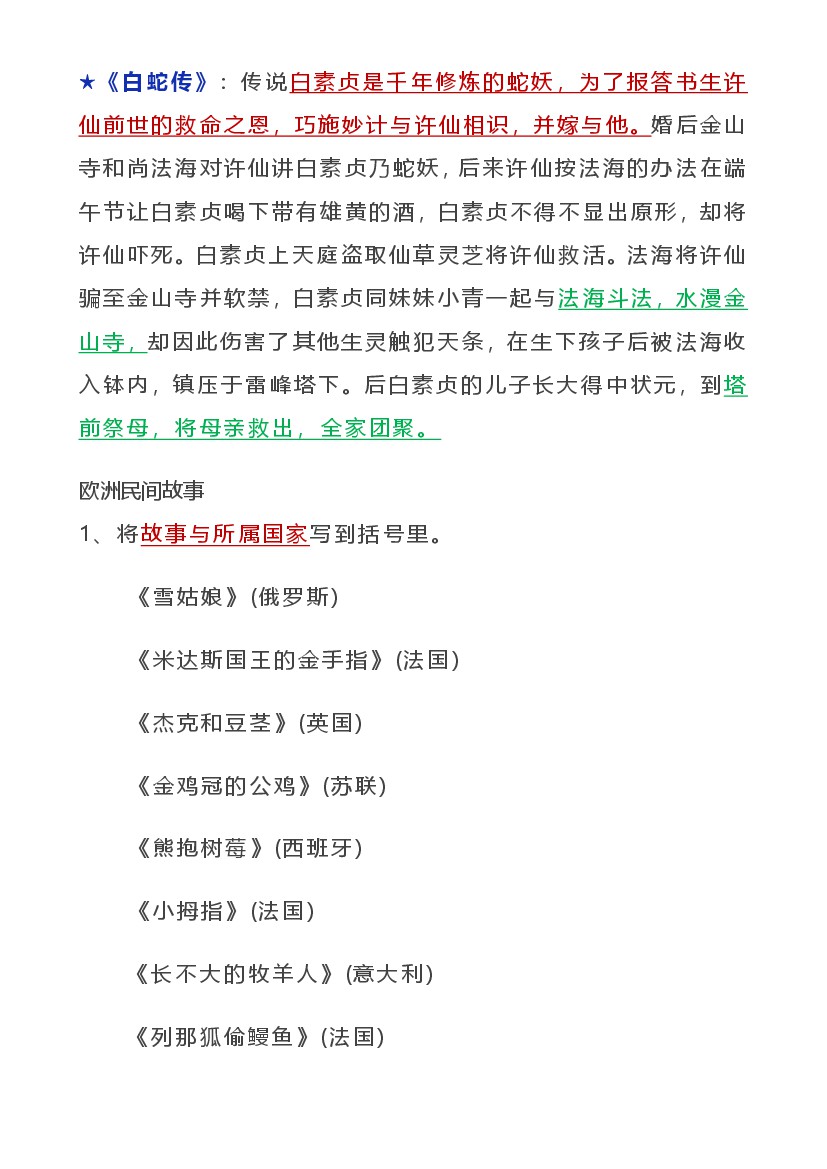 ★《白蛇传》：传说白素贞是千年修炼的蛇妖，为了报答书生许仙前世的救命之恩，巧施妙计与许仙相识，并嫁与他。婚后金山寺和尚法海对许仙讲白素贞乃蛇妖，后来许仙按法海的办法在端午节让白素贞喝下带有雄黄的酒，白素贞不得不显出原形，却将许仙吓死。白素贞上天庭盗取仙草灵芝将许仙救活。法海将许仙骗至金山寺并软禁，白素贞同妹妹小青一起与法海斗法，水漫金山寺，却因此伤害了其他生灵触犯天条，在生下孩子后被法海收入钵内，镇压于雷峰塔下。后白素贞的儿子长大得中状元，到塔前祭母，将母亲救出，全家团聚。

欧洲民间故事

1、将故事与所属国家写到括号里。

《雪姑娘》(俄罗斯)

《米达斯国王的金手指》(法国)

《杰克和豆茎》(英国)

《金鸡冠的公鸡》(苏联)

《熊抱树莓》(西班牙)

《小拇指》(法国)

《长不大的牧羊人》(意大利)

《列那狐偷鳗鱼》(法国)